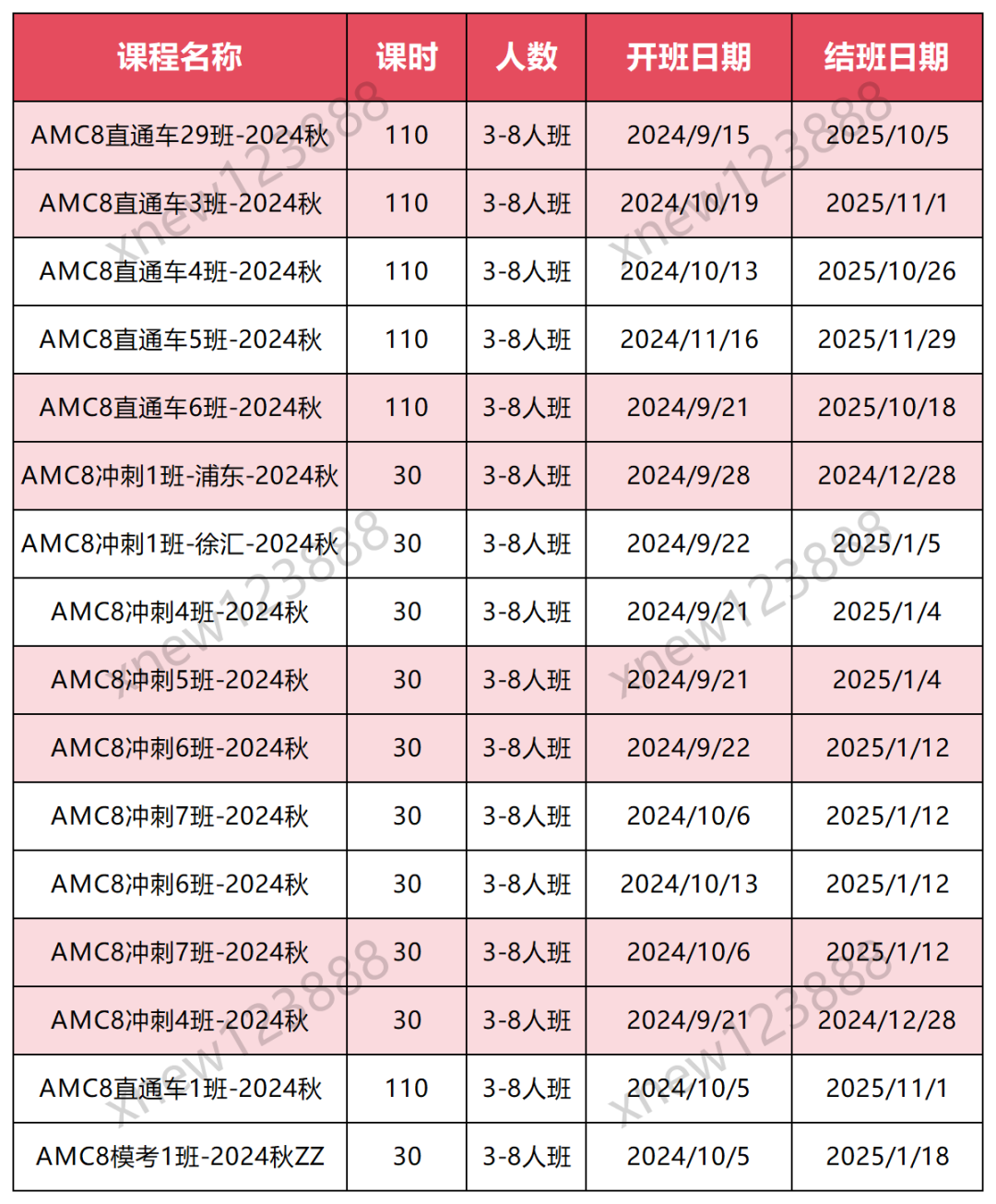 | 课程名称 | 课时 | 人数 | 开班日期 | 结班日期 |
|---|---|---|---|---|
| AMC8直通车29班-2024秋 | 110 | 3-8人班 | 2024/9/15 | 2025/10/5 |
| AMC8直通车3班-2024秋 | 110 | 3-8人班 | 2024/10/19 | 2025/11/1 |
| AMC8直通车4班-2024秋 | 110 | 3-8人班 | 2024/10/13 | 2025/10/26 |
| AMC8直通车5班-2024秋 | 110 | 3-8人班 | 2024/11/16 | 2025/11/29 |
| AMC8直通车6班-2024秋 | 110 | 3-8人班 | 2024/9/21 | 2025/10/18 |
| AMC8冲刺1班-浦东-2024秋 | 30 | 3-8人班 | 2024/9/28 | 2024/12/28 |
| AMC8冲刺1班-徐汇-2024秋 | 30 | 3-8人班 | 2024/9/22 | 2025/1/5 |
| AMC8冲刺4班-2024秋 | 30 | 3-8人班 | 2024/9/21 | 2025/1/4 |
| AMC8冲刺5班-2024秋 | 30 | 3-8人班 | 2024/9/21 | 2025/1/4 |
| AMC8冲刺6班-2024秋 | 30 | 3-8人班 | 2024/9/22 | 2025/1/12 |
| AMC8冲刺7班-2024秋 | 30 | 3-8人班 | 2024/10/6 | 2025/1/12 |
| AMC8冲刺6班-2024秋 | 30 | 3-8人班 | 2024/10/13 | 2025/1/12 |
| AMC8冲刺7班-2024秋 | 30 | 3-8人班 | 2024/10/6 | 2025/1/12 |
| AMC8冲刺4班-2024秋 | 30 | 3-8人班 | 2024/9/21 | 2024/12/28 |
| AMC8直通车1班-2024秋 | 110 | 3-8人班 | 2024/10/5 | 2025/11/1 |
| AMC8模考1班-2024秋ZZ | 30 | 3-8人班 | 2024/10/5 | 2025/1/18 |

xnew123888